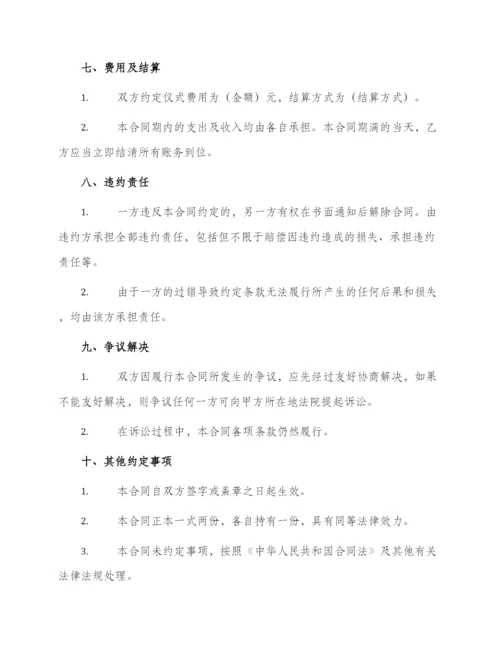 七、费用及结算

1. 双方约定仪式费用为（金额）元，结算方式为（结算方式）。

2. 本合同期内的支出及收入均由各自承担。本合同期满的当天，乙方应当立即结清所有账务到位。

八、违约责任

1. 一方违反本合同约定的，另一方有权在书面通知后解除合同。由违约方承担全部违约责任，包括但不限于赔偿因违约造成的损失、承担违约责任等。

2. 由于一方的过错导致约定条款无法履行所产生的任何后果和损失，均由该方承担责任。

九、争议解决

1. 双方因履行本合同所发生的争议，应先经过友好协商解决，如果不能友好解决，则争议任何一方可向甲方所在地法院提起诉讼。

2. 在诉讼过程中，本合同各项条款仍然履行。

十、其他约定事项

1. 本合同自双方签字或盖章之日起生效。

2. 本合同正本一式两份，各自持有一份，具有同等法律效力。

3. 本合同未约定事项，按照《中华人民共和国合同法》及其他有关法律法规处理。